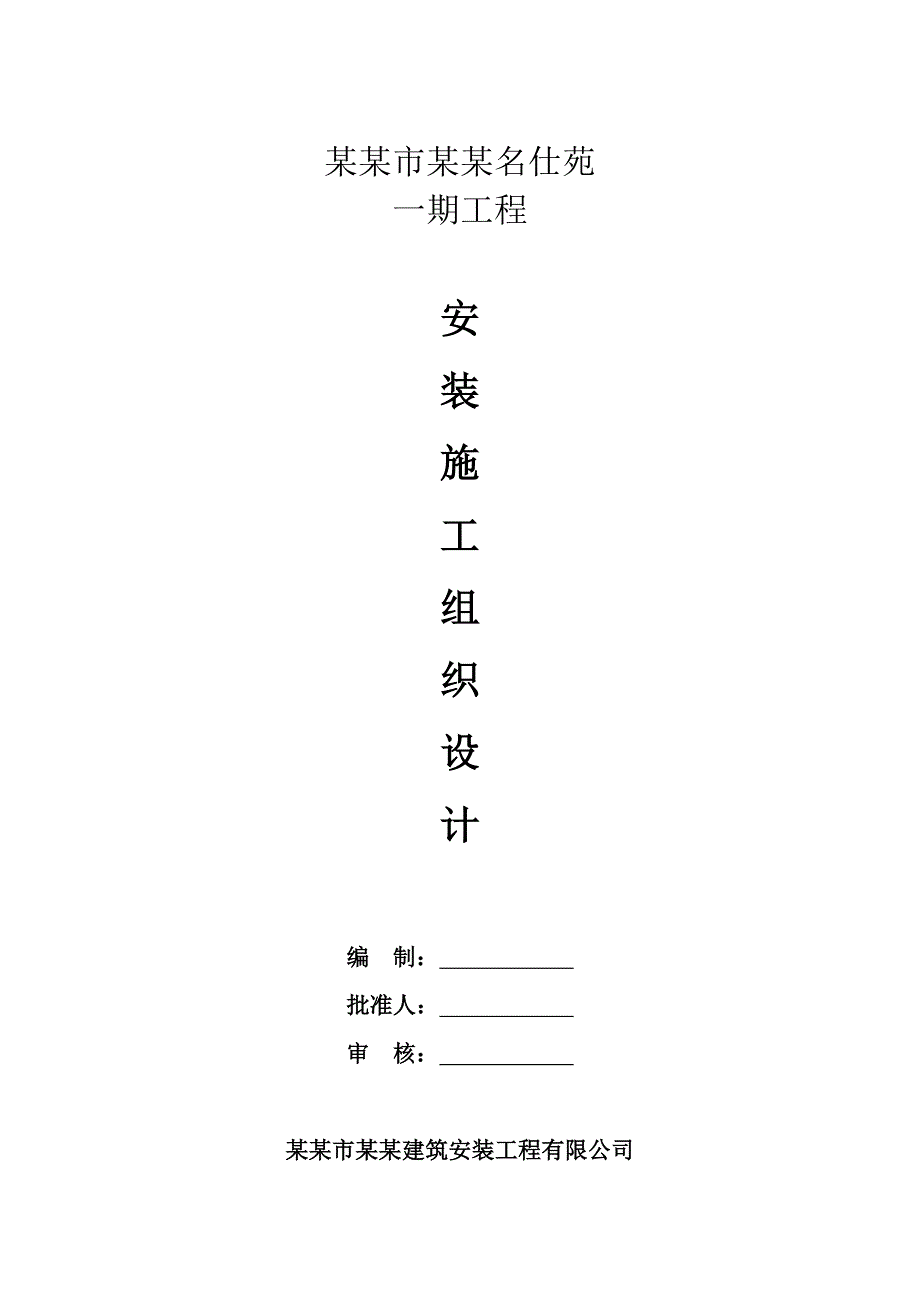 某某市某某名仕苑
一期工程

安

装

施

工

组

织

设

计

编　制：____________

批准人：____________

审　核：____________

某某市某某建筑安装工程有限公司